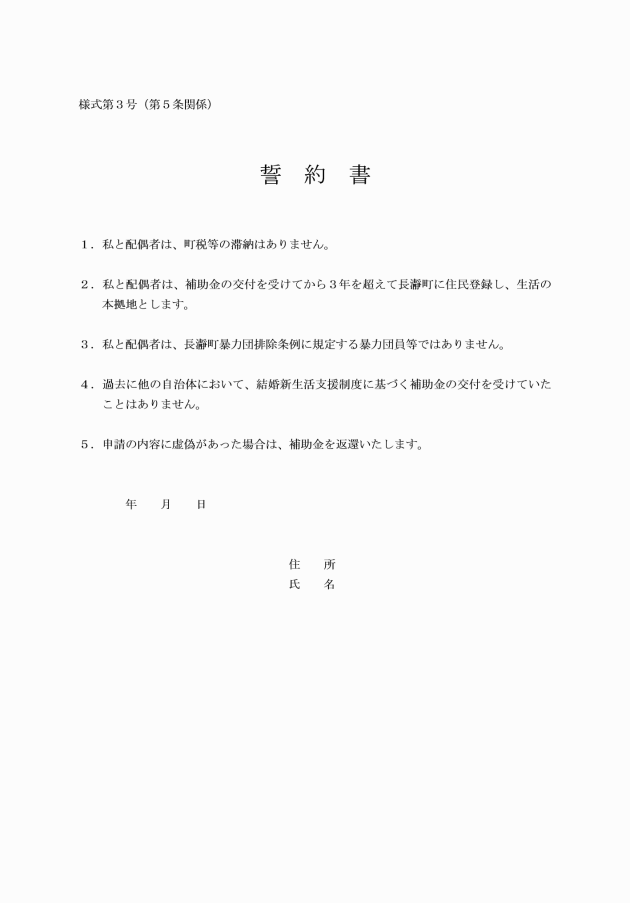 様式第３号（第５条関係）

誓　約　書

１．私と配偶者は、町税等の滞納はありません。

２．私と配偶者は、補助金の交付を受けてから３年を超えて長瀞町に住民登録し、生活の本拠地とします。

３．私と配偶者は、長瀞町暴力団排除条例に規定する暴力団員等ではありません。

４．過去に他の自治体において、結婚新生活支援制度に基づく補助金の交付を受けていたことはありません。

５．申請の内容に虚偽があった場合は、補助金を返還いたします。

年　　月　　日

住　　所
氏　　名